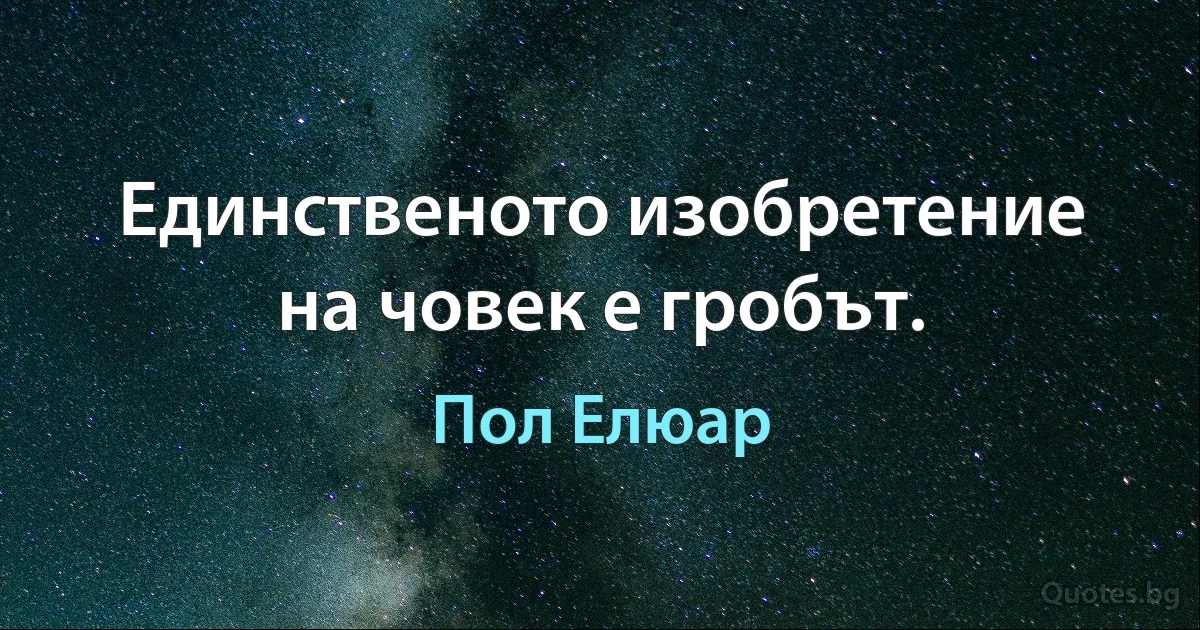 Единственото изобретение на човек е гробът.

Пол Елюар

Quotes.bg